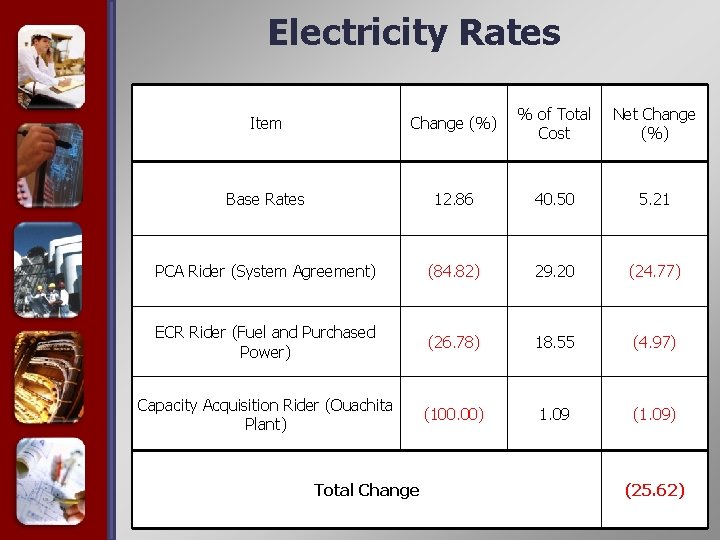 Electricity Rates

| Item | Change (%) | % of Total Cost | Net Change (%) |
|---|---|---|---|
| Base Rates | 12.86 | 40.50 | 5.21 |
| PCA Rider (System Agreement) | (84.82) | 29.20 | (24.77) |
| ECR Rider (Fuel and Purchased Power) | (26.78) | 18.55 | (4.97) |
| Capacity Acquisition Rider (Ouachita Plant) | (100.00) | 1.09 | (1.09) |
| Total Change | | | (25.62) |